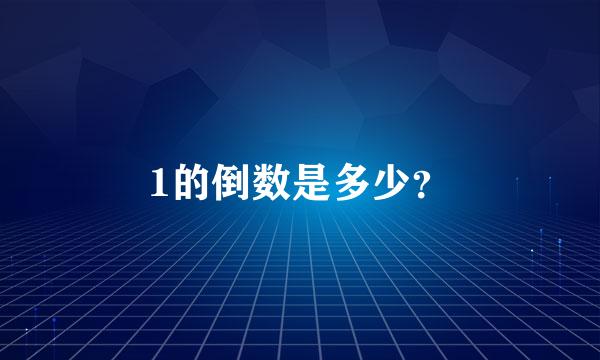 1的倒数是多少?